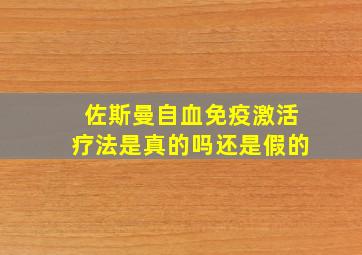 佐斯曼自血免疫激活疗法是真的吗还是假的